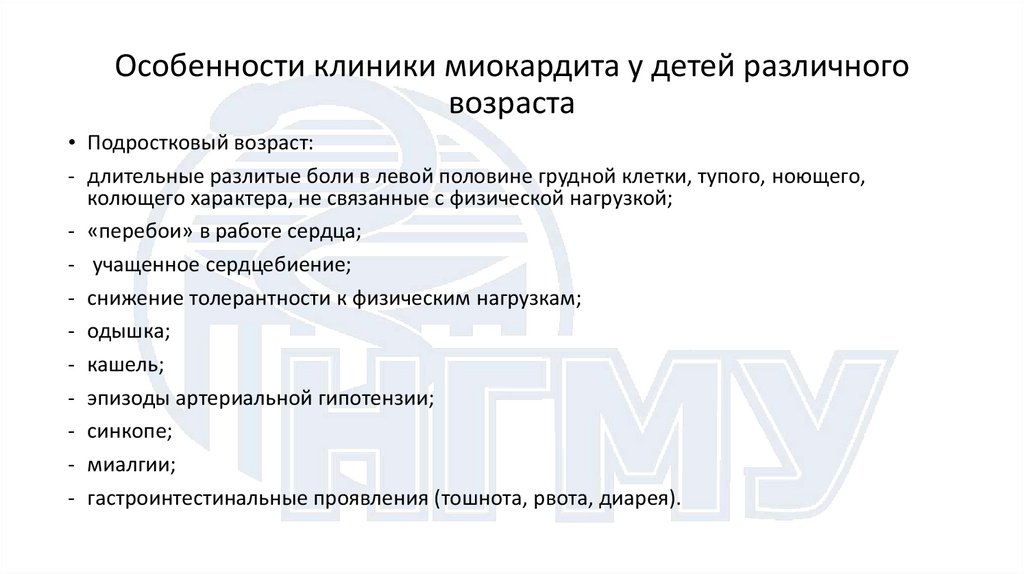 Особенности клиники миокардита у детей различного возраста

• Подростковый возраст:
- длительные разлитые боли в левой половине грудной клетки, тупого, ноющего, колющего характера, не связанные с физической нагрузкой;
- «перебои» в работе сердца;
- учащенное сердцебиение;
- снижение толерантности к физическим нагрузкам;
- одышка;
- кашель;
- эпизоды артериальной гипотензии;
- синкопе;
- миалгии;
- гастроинтестинальные проявления (тошнота, рвота, диарея).

НГМУ